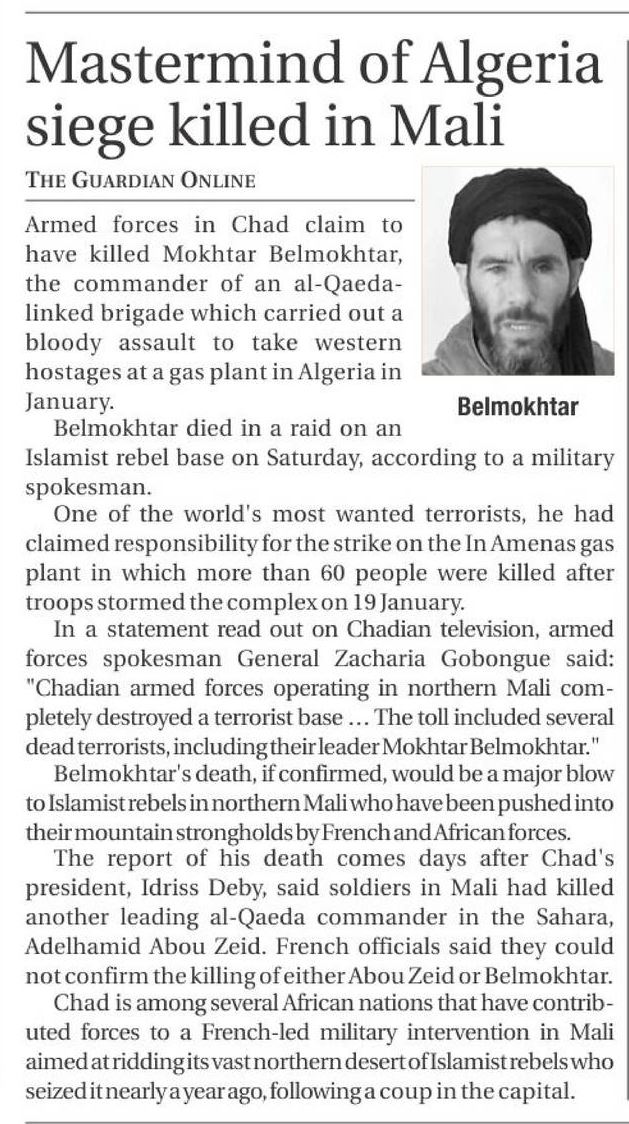 Mastermind of Algeria siege killed in Mali

THE GUARDIAN ONLINE

Armed forces in Chad claim to have killed Mokhtar Belmokhtar, the commander of an al-Qaeda-linked brigade which carried out a bloody assault to take western hostages at a gas plant in Algeria in January.

Belmokhtar

Belmokhtar died in a raid on an Islamist rebel base on Saturday, according to a military spokesman.

One of the world's most wanted terrorists, he had claimed responsibility for the strike on the In Amenas gas plant in which more than 60 people were killed after troops stormed the complex on 19 January.

In a statement read out on Chadian television, armed forces spokesman General Zacharia Gobongue said: "Chadian armed forces operating in northern Mali completely destroyed a terrorist base ... The toll included several dead terrorists, including their leader Mokhtar Belmokhtar."

Belmokhtar's death, if confirmed, would be a major blow to Islamist rebels in northern Mali who have been pushed into their mountain strongholds by French and African forces.

The report of his death comes days after Chad's president, Idriss Deby, said soldiers in Mali had killed another leading al-Qaeda commander in the Sahara, Adelhamid Abou Zeid. French officials said they could not confirm the killing of either Abou Zeid or Belmokhtar.

Chad is among several African nations that have contributed forces to a French-led military intervention in Mali aimed at ridding its vast northern desert of Islamist rebels who seized it nearly a year ago, following a coup in the capital.